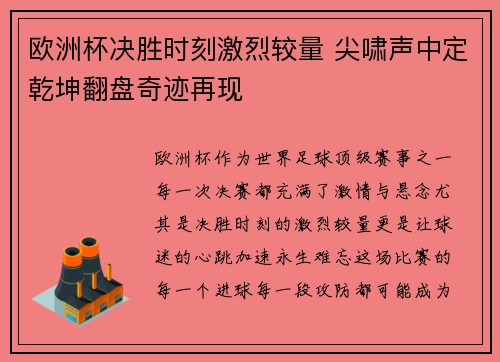 欧洲杯决胜时刻激烈较量 尖啸声中定乾坤翻盘奇迹再现

欧洲杯作为世界足球顶级赛事之一每一次决赛都充满了激情与悬念尤其是决胜时刻的激烈较量更是让球迷的心跳加速永生难忘这场比赛的每一个进球每一段攻防都可能成为